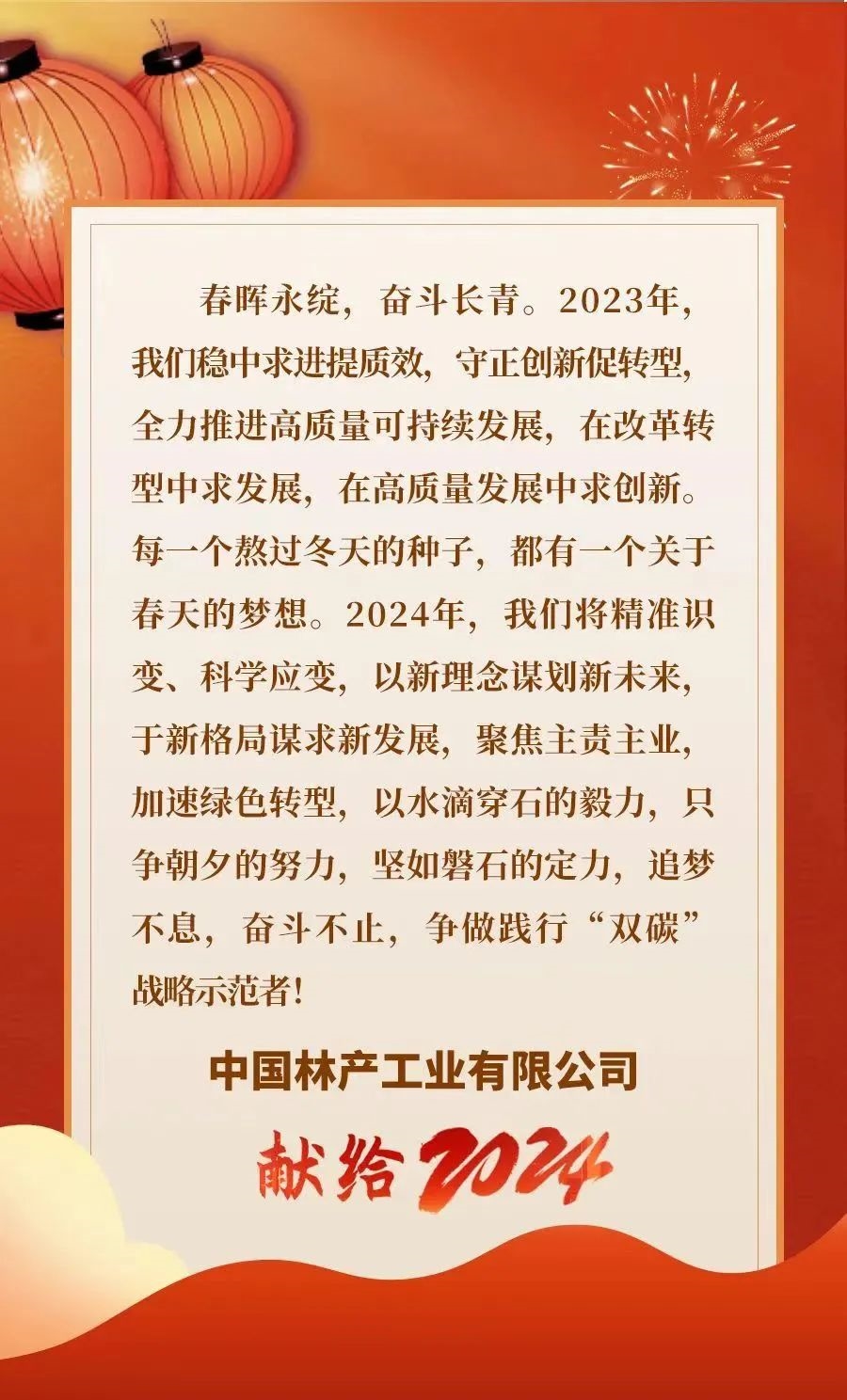 春晖永绽，奋斗长青。2023年，我们稳中求进提质效，守正创新促转型，全力推进高质量可持续发展，在改革转型中求发展，在高质量发展中求创新。每一个熬过冬天的种子，都有一个关于春天的梦想。2024年，我们将精准识变、科学应变，以新理念谋划新未来，于新格局谋求新发展，聚焦主责主业，加速绿色转型，以水滴穿石的毅力，只争朝夕的努力，坚如磐石的定力，追梦不息，奋斗不止，争做践行“双碳”战略示范者！

中国林产工业有限公司

献给2024